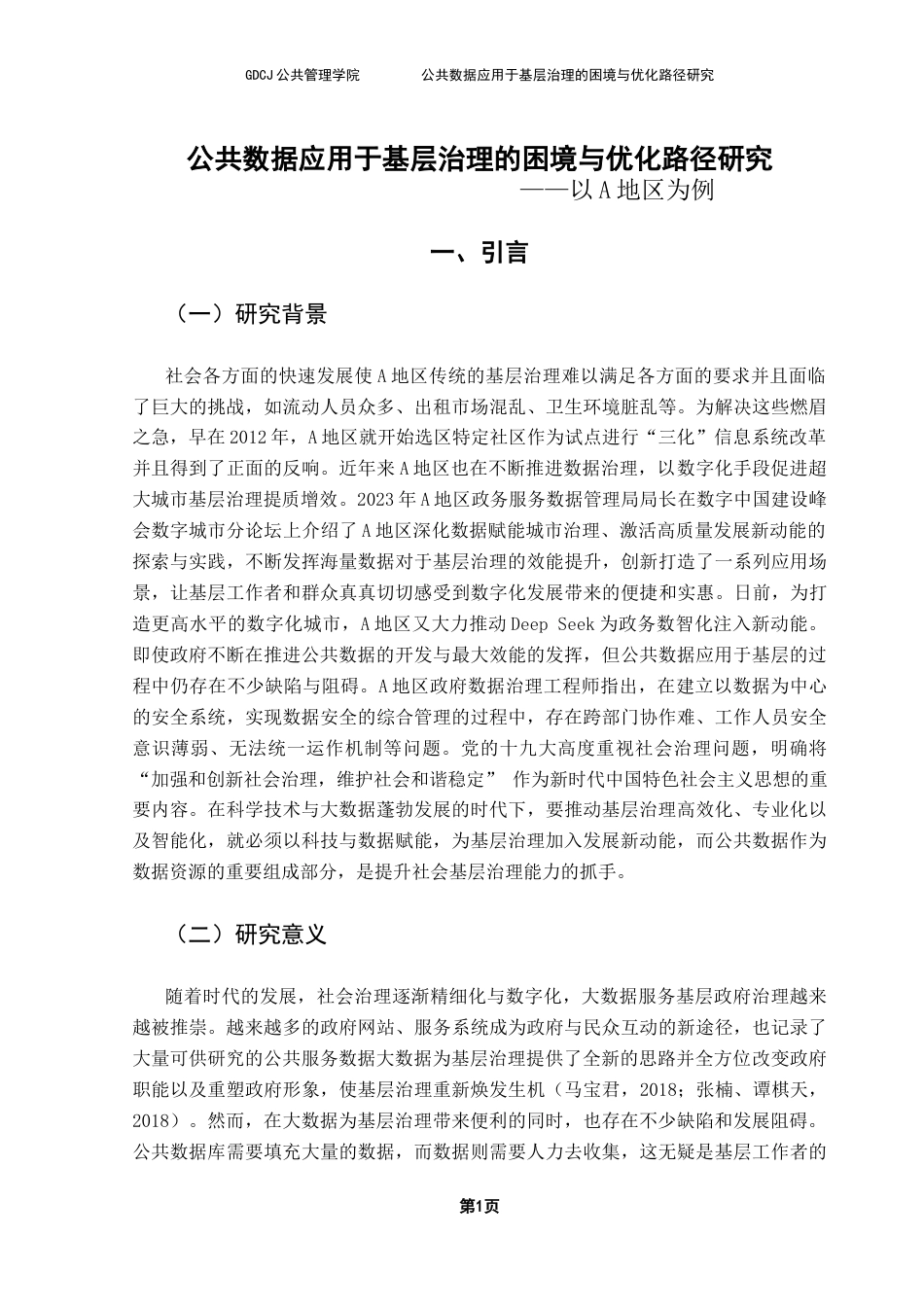 GDCJ 公共管理学院　　　　公共数据应用于基层治理的困境与优化路径研究

公共数据应用于基层治理的困境与优化路径研究
——以 A 地区为例

一、引言

（一）研究背景

社会各方面的快速发展使 A 地区传统的基层治理难以满足各方面的要求并且面临了巨大的挑战，如流动人员众多、出租市场混乱、卫生环境脏乱等。为解决这些燃眉之急，早在 2012 年，A 地区就开始选区特定社区作为试点进行“三化”信息系统改革并且得到了正面的反响。近年来 A 地区也在不断推进数据治理，以数字化手段促进超大城市基层治理提质增效。2023 年 A 地区政务服务数据管理局局长在数字中国建设峰会数字城市分论坛上介绍了 A 地区深化数据赋能城市治理、激活高质量发展新动能的探索与实践，不断发挥海量数据对于基层治理的效能提升，创新打造了一系列应用场景，让基层工作者和群众真真切切感受到数字化发展带来的便捷和实惠。日前，为打造更高水平的数字化城市，A 地区又大力推动 Deep Seek 为政务数智化注入新动能。即使政府不断在推进公共数据的开发与最大效能的发挥，但公共数据应用于基层的过程中仍存在不少缺陷与阻碍。A 地区政府数据治理工程师指出，在建立以数据为中心的安全系统，实现数据安全的综合管理的过程中，存在跨部门协作难、工作人员安全意识薄弱、无法统一运作机制等问题。党的十九大高度重视社会治理问题，明确将“加强和创新社会治理，维护社会和谐稳定” 作为新时代中国特色社会主义思想的重要内容。在科学技术与大数据蓬勃发展的时代下，要推动基层治理高效化、专业化以及智能化，就必须以科技与数据赋能，为基层治理加入发展新动能，而公共数据作为数据资源的重要组成部分，是提升社会基层治理能力的抓手。

（二）研究意义

随着时代的发展，社会治理逐渐精细化与数字化，大数据服务基层政府治理越来越被推崇。越来越多的政府网站、服务系统成为政府与民众互动的新途径，也记录了大量可供研究的公共服务数据大数据为基层治理提供了全新的思路并全方位改变政府职能以及重塑政府形象，使基层治理重新焕发生机（马宝君，2018；张楠、谭棋天，2018）。然而，在大数据为基层治理带来便利的同时，也存在不少缺陷和发展阻碍。公共数据库需要填充大量的数据，而数据则需要人力去收集，这无疑是基层工作者的

第1页